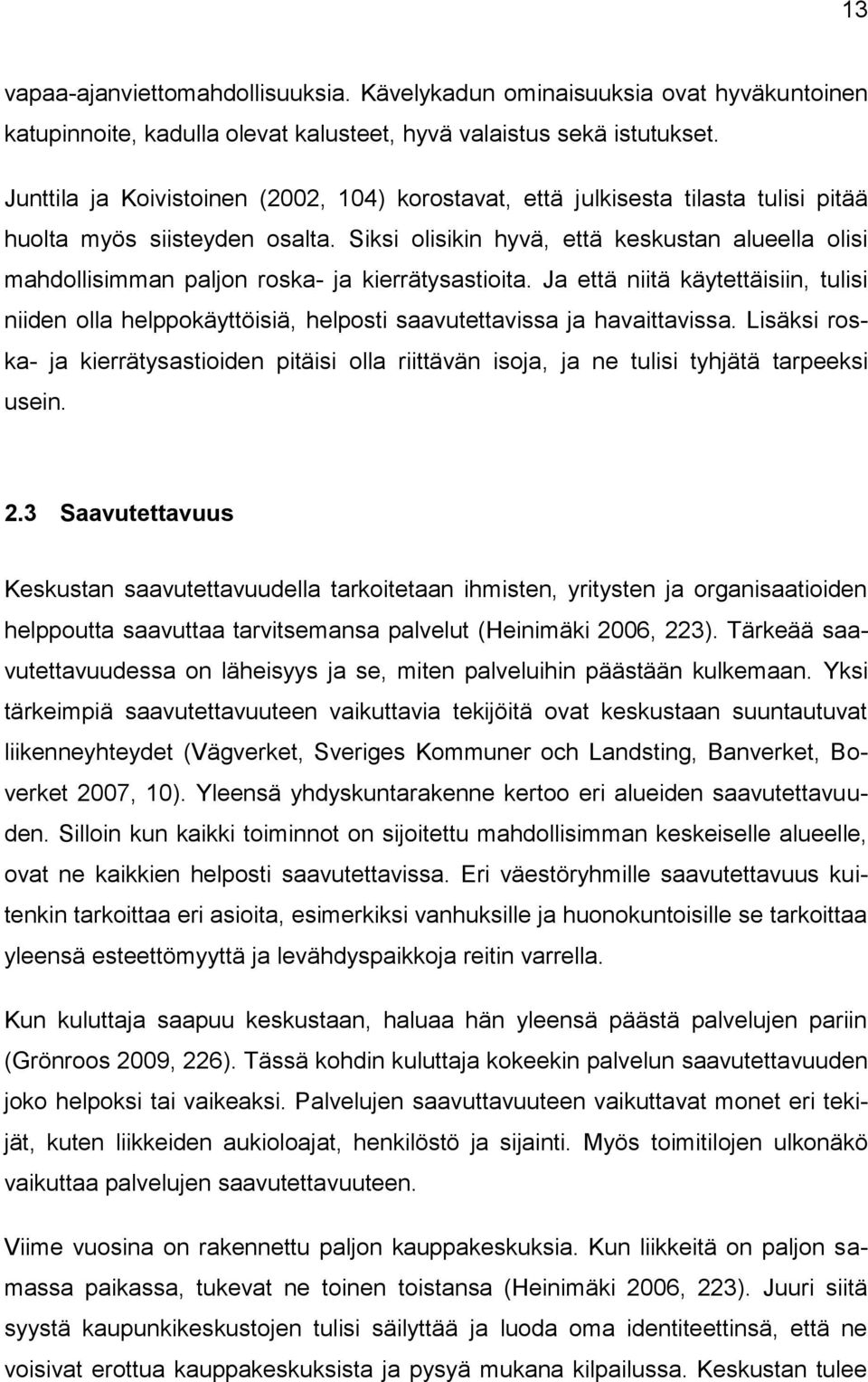 13

vapaa-ajanviettomahdollisuuksia. Kävelykadun ominaisuuksia ovat hyväkuntoinen katupinnoite, kadulla olevat kalusteet, hyvä valaistus sekä istutukset.

Junttila ja Koivistoinen (2002, 104) korostavat, että julkisesta tilasta tulisi pitää huolta myös siisteyden osalta. Siksi olisikin hyvä, että keskustan alueella olisi mahdollisimman paljon roska- ja kierrätysastioita. Ja että niitä käytettäisiin, tulisi niiden olla helppokäyttöisiä, helposti saavutettavissa ja havaittavissa. Lisäksi roska- ja kierrätysastioiden pitäisi olla riittävän isoja, ja ne tulisi tyhjätä tarpeeksi usein.

2.3 Saavutettavuus

Keskustan saavutettavuudella tarkoitetaan ihmisten, yritysten ja organisaatioiden helppoutta saavuttaa tarvitsemansa palvelut (Heinimäki 2006, 223). Tärkeää saavutettavuudessa on läheisyys ja se, miten palveluihin päästään kulkemaan. Yksi tärkeimpiä saavutettavuuteen vaikuttavia tekijöitä ovat keskustaan suuntautuvat liikenneyhteydet (Vägverket, Sveriges Kommuner och Landsting, Banverket, Boverket 2007, 10). Yleensä yhdyskuntarakenne kertoo eri alueiden saavutettavuuden. Silloin kun kaikki toiminnot on sijoitettu mahdollisimman keskeiselle alueelle, ovat ne kaikkien helposti saavutettavissa. Eri väestöryhmille saavutettavuus kuitenkin tarkoittaa eri asioita, esimerkiksi vanhuksille ja huonokuntoisille se tarkoittaa yleensä esteettömyyttä ja levähdyspaikkoja reitin varrella.

Kun kuluttaja saapuu keskustaan, haluaa hän yleensä päästä palvelujen pariin (Grönroos 2009, 226). Tässä kohdin kuluttaja kokeekin palvelun saavutettavuuden joko helpoksi tai vaikeaksi. Palvelujen saavuttavuuteen vaikuttavat monet eri tekijät, kuten liikkeiden aukioloajat, henkilöstö ja sijainti. Myös toimitilojen ulkonäkö vaikuttaa palvelujen saavutettavuuteen.

Viime vuosina on rakennettu paljon kauppakeskuksia. Kun liikkeitä on paljon samassa paikassa, tukevat ne toinen toistansa (Heinimäki 2006, 223). Juuri siitä syystä kaupunkikeskustojen tulisi säilyttää ja luoda oma identiteettinsä, että ne voisivat erottua kauppakeskuksista ja pysyä mukana kilpailussa. Keskustan tulee